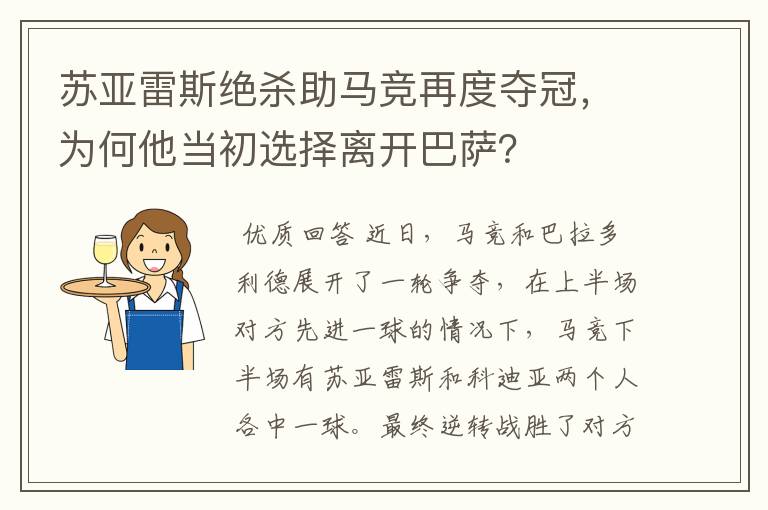 苏亚雷斯绝杀助马竞再度夺冠，为何他当初选择离开巴萨？

优质回答 近日，马竞和巴拉多利德展开了一轮争夺，在上半场对方先进一球的情况下，马竞下半场有苏亚雷斯和科迪亚两个人各中一球。最终逆转战胜了对方